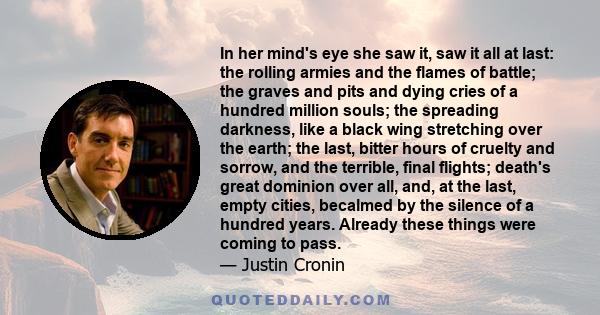 In her mind's eye she saw it, saw it all at last: the rolling armies and the flames of battle; the graves and pits and dying cries of a hundred million souls; the spreading darkness, like a black wing stretching over the earth; the last, bitter hours of cruelty and sorrow, and the terrible, final flights; death's great dominion over all, and, at the last, empty cities, becalmed by the silence of a hundred years. Already these things were coming to pass.
— Justin Cronin

QUOTEDDAILY.COM